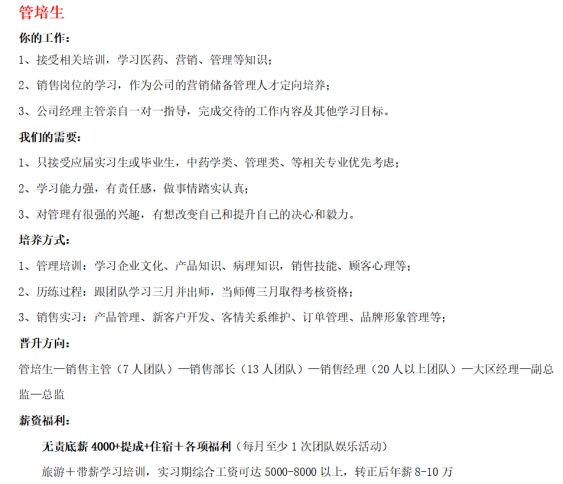 管培生

你的工作：

1、接受相关培训，学习医药、营销、管理等知识；

2、销售岗位的学习，作为公司的营销储备管理人才定向培养；

3、公司经理主管亲自一对一指导，完成交待的工作内容及其他学习目标。

我们的需要：

1、只接受应届实习生或毕业生，中药学类、管理类、等相关专业优先考虑；

2、学习能力强，有责任感，做事情踏实认真；

3、对管理有很强的兴趣，有想改变自己和提升自己的决心和毅力。

培养方式：

1、管理培训：学习企业文化、产品知识、病理知识，销售技能、顾客心理等；

2、历练过程：跟团队学习三月并出师，当师傅三月取得考核资格；

3、销售实习：产品管理、新客户开发、客情关系维护、订单管理、品牌形象管理等；

晋升方向：

管培生—销售主管（7 人团队）—销售部长（13 人团队）—销售经理（20 人以上团队）—大区经理—副总监—总监

薪资福利：

无责底薪 4000+提成+住宿＋各项福利（每月至少 1 次团队娱乐活动）

旅游＋带薪学习培训，实习期综合工资可达 5000-8000 以上，转正后年薪 8-10 万